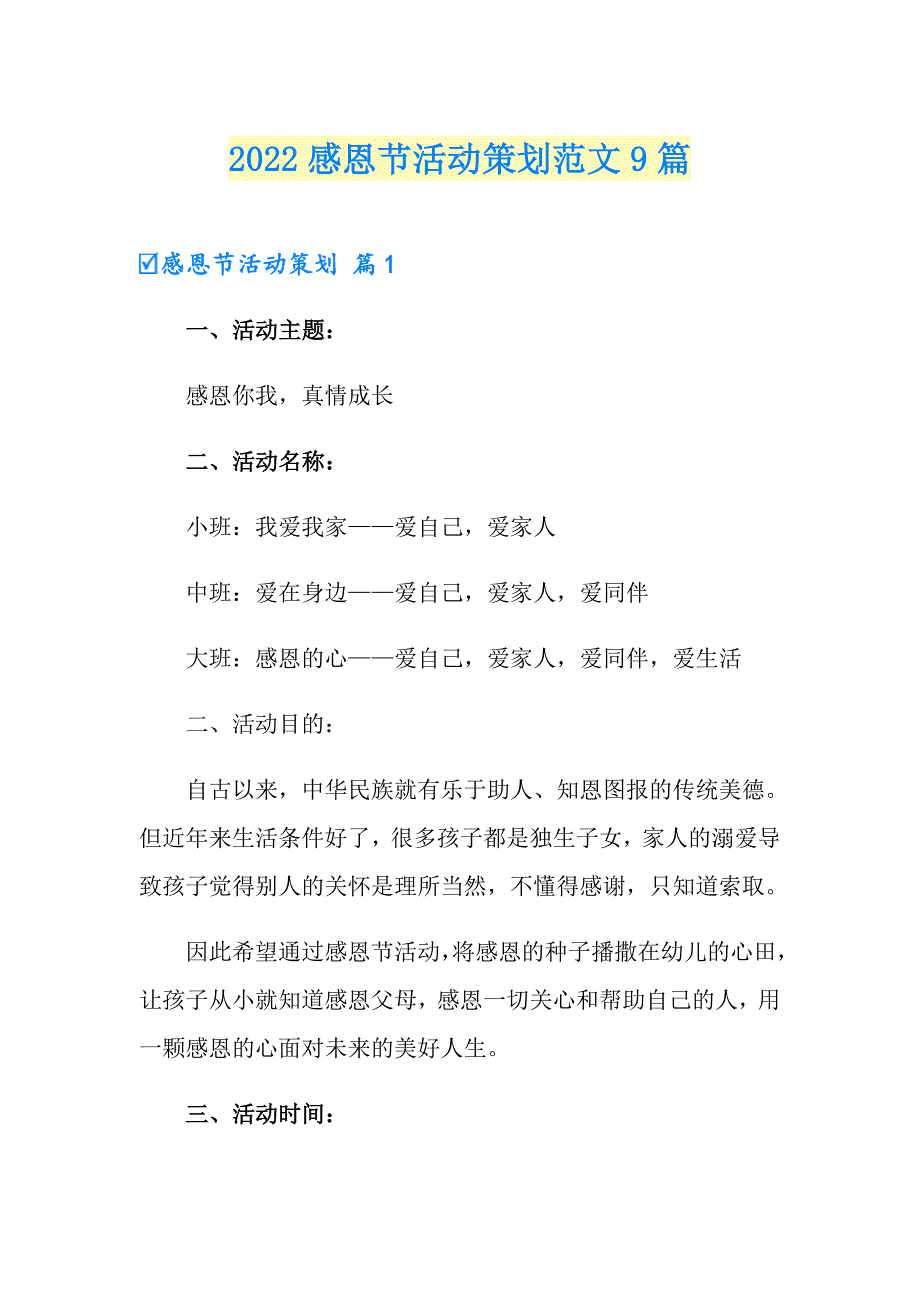 2022 感恩节活动策划范文 9 篇

☑感恩节活动策划 篇 1

一、活动主题：

感恩你我，真情成长

二、活动名称：

小班：我爱我家——爱自己，爱家人

中班：爱在身边——爱自己，爱家人，爱同伴

大班：感恩的心——爱自己，爱家人，爱同伴，爱生活

二、活动目的：

自古以来，中华民族就有乐于助人、知恩图报的传统美德。但近年来生活条件好了，很多孩子都是独生子女，家人的溺爱导致孩子觉得别人的关怀是理所当然，不懂得感谢，只知道索取。

因此希望通过感恩节活动，将感恩的种子播撒在幼儿的心田，让孩子从小就知道感恩父母，感恩一切关心和帮助自己的人，用一颗感恩的心面对未来的美好人生。

三、活动时间：